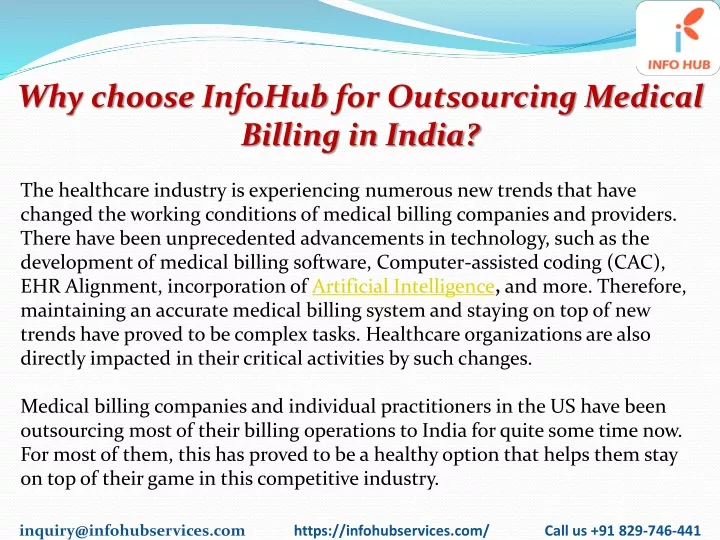 INFO HUB

Why choose InfoHub for Outsourcing Medical Billing in India?

The healthcare industry is experiencing numerous new trends that have changed the working conditions of medical billing companies and providers. There have been unprecedented advancements in technology, such as the development of medical billing software, Computer-assisted coding (CAC), EHR Alignment, incorporation of Artificial Intelligence, and more. Therefore, maintaining an accurate medical billing system and staying on top of new trends have proved to be complex tasks. Healthcare organizations are also directly impacted in their critical activities by such changes.

Medical billing companies and individual practitioners in the US have been outsourcing most of their billing operations to India for quite some time now. For most of them, this has proved to be a healthy option that helps them stay on top of their game in this competitive industry.

inquiry@infohubservices.com https://infohubservices.com/ Call us +91 829-746-441